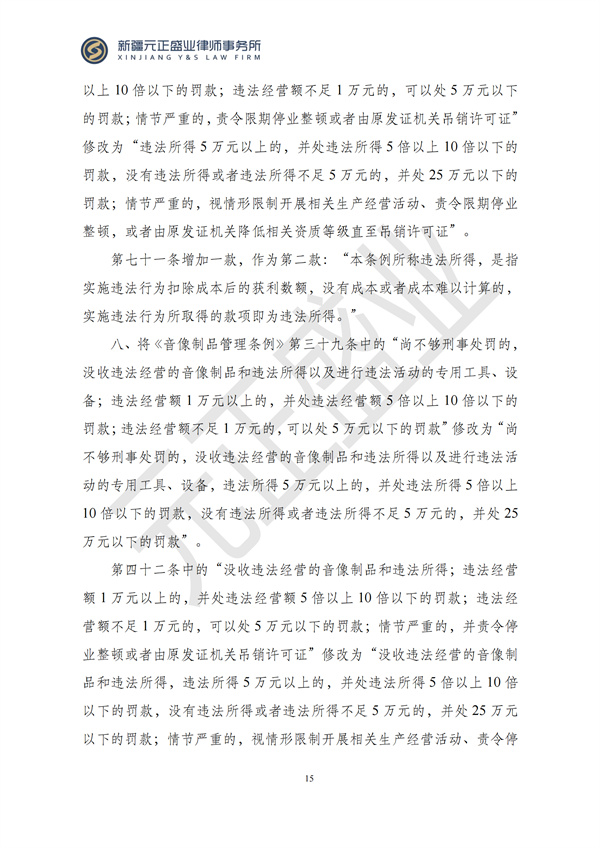 新疆元正盛业律师事务所
XINJIANG Y&S LAW FIRM

以上10倍以下的罚款；违法经营额不足1万元的，可以处5万元以下的罚款；情节严重的，责令限期停业整顿或者由原发证机关吊销许可证”修改为“违法所得5万元以上的，并处违法所得5倍以上10倍以下的罚款，没有违法所得或者违法所得不足5万元的，并处25万元以下的罚款；情节严重的，视情形限制开展相关生产经营活动、责令限期停业整顿，或者由原发证机关降低相关资质等级直至吊销许可证”。

第七十一条增加一款，作为第二款：“本条例所称违法所得，是指实施违法行为扣除成本后的获利数额，没有成本或者成本难以计算的，实施违法行为所取得的款项即为违法所得。”

八、将《音像制品管理条例》第三十九条中的“尚不够刑事处罚的，没收违法经营的音像制品和违法所得以及进行违法活动的专用工具、设备；违法经营额1万元以上的，并处违法经营额5倍以上10倍以下的罚款；违法经营额不足1万元的，可以处5万元以下的罚款”修改为“尚不够刑事处罚的，没收违法经营的音像制品和违法所得以及进行违法活动的专用工具、设备，违法所得5万元以上的，并处违法所得5倍以上10倍以下的罚款，没有违法所得或者违法所得不足5万元的，并处25万元以下的罚款”。

第四十二条中的“没收违法经营的音像制品和违法所得；违法经营额1万元以上的，并处违法经营额5倍以上10倍以下的罚款；违法经营额不足1万元的，可以处5万元以下的罚款；情节严重的，并责令停业整顿或者由原发证机关吊销许可证”修改为“没收违法经营的音像制品和违法所得，违法所得5万元以上的，并处违法所得5倍以上10倍以下的罚款，没有违法所得或者违法所得不足5万元的，并处25万元以下的罚款；情节严重的，视情形限制开展相关生产经营活动、责令停

15

元正盛业